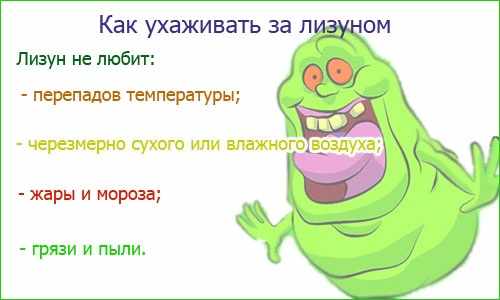 Как ухаживать за лизуном

Лизун не любит:

- перепадов температуры;

- черезмерно сухого или влажного воздуха;

- жары и мороза;

- грязи и пыли.